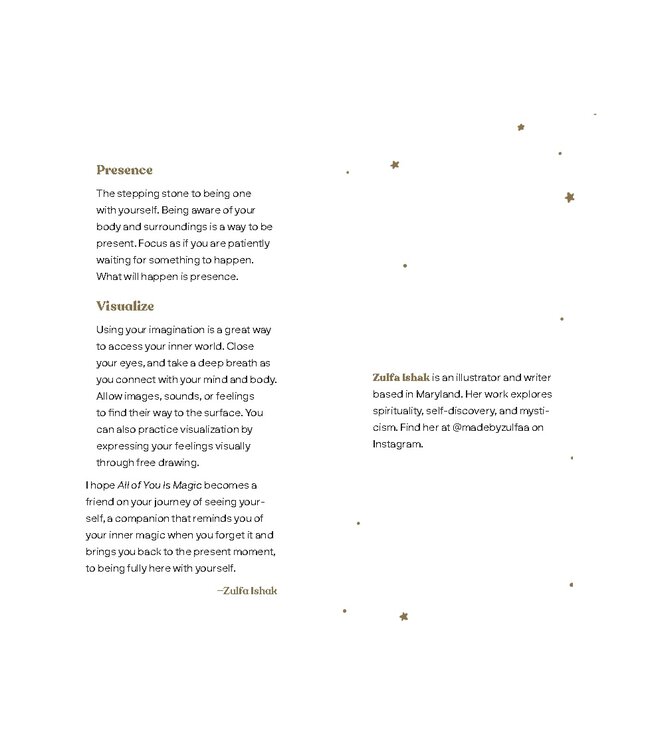 Presence

The stepping stone to being one with yourself. Being aware of your body and surroundings is a way to be present. Focus as if you are patiently waiting for something to happen. What will happen is presence.

Visualize

Using your imagination is a great way to access your inner world. Close your eyes, and take a deep breath as you connect with your mind and body. Allow images, sounds, or feelings to find their way to the surface. You can also practice visualization by expressing your feelings visually through free drawing.

I hope All of You Is Magic becomes a friend on your journey of seeing yourself, a companion that reminds you of your inner magic when you forget it and brings you back to the present moment, to being fully here with yourself.

—Zulfa Ishak

Zulfa Ishak is an illustrator and writer based in Maryland. Her work explores spirituality, self-discovery, and mysticism. Find her at @madebyzulfaa on Instagram.